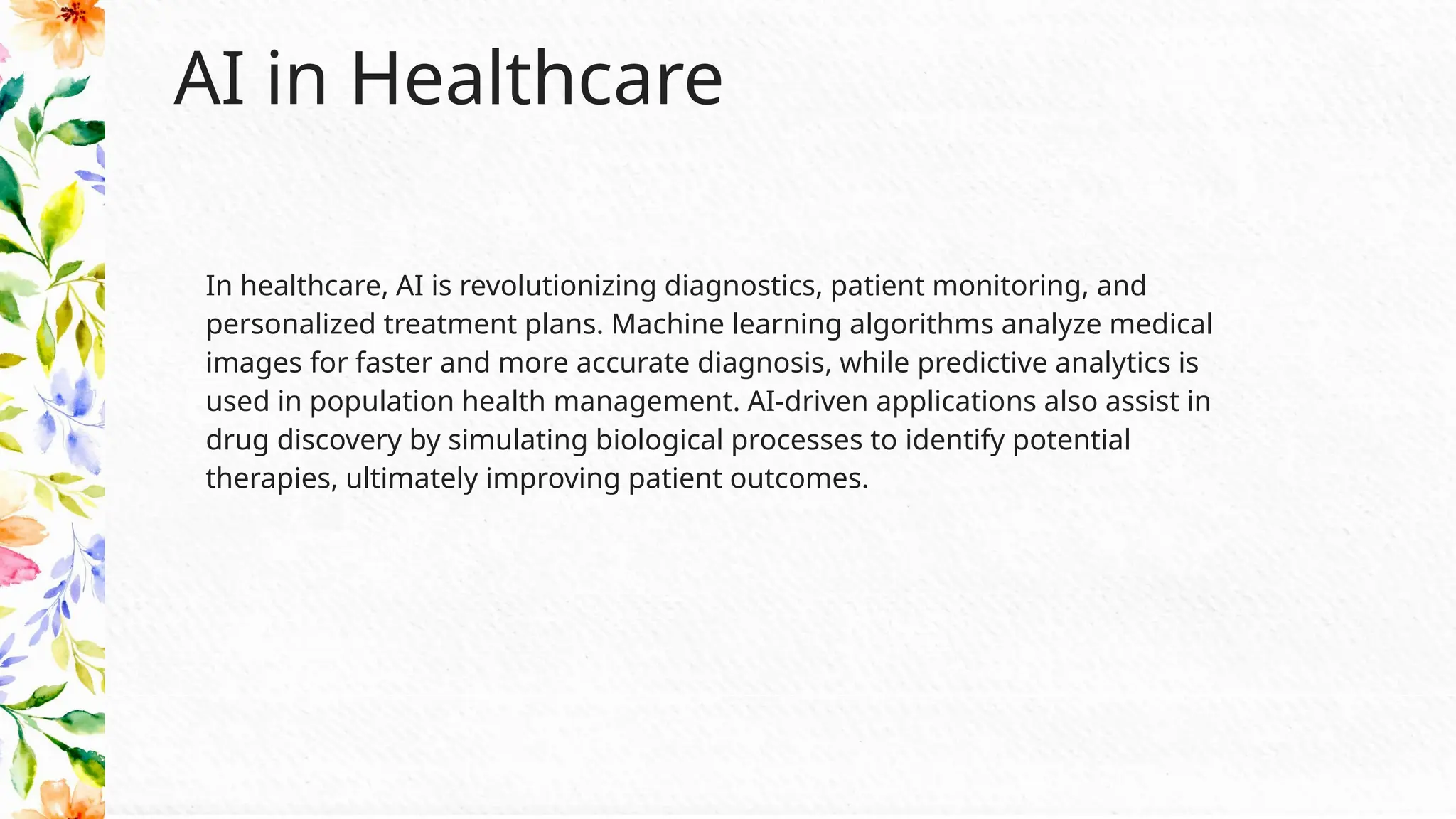 AI in Healthcare

In healthcare, AI is revolutionizing diagnostics, patient monitoring, and personalized treatment plans. Machine learning algorithms analyze medical images for faster and more accurate diagnosis, while predictive analytics is used in population health management. AI-driven applications also assist in drug discovery by simulating biological processes to identify potential therapies, ultimately improving patient outcomes.